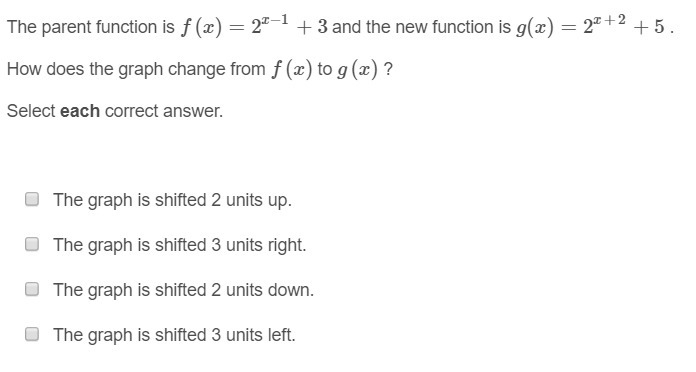 The parent function is $f(x) = 2^{x-1} + 3$ and the new function is $g(x) = 2^{x+2} + 5$.

How does the graph change from $f(x)$ to $g(x)$?

Select **each** correct answer.

The graph is shifted 2 units up.

The graph is shifted 3 units right.

The graph is shifted 2 units down.

The graph is shifted 3 units left.